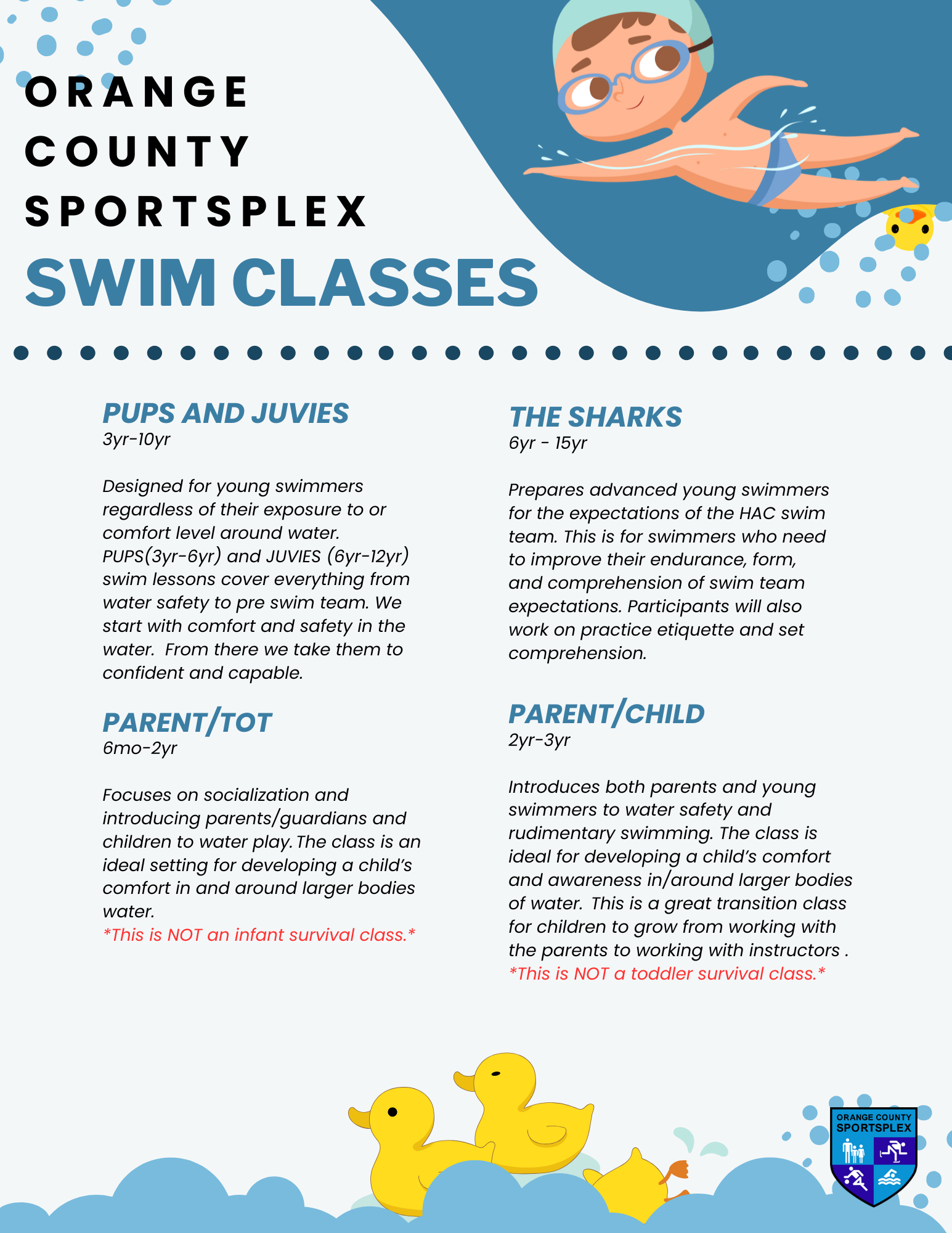 ORANGE COUNTY SPORTSPLEX

SWIM CLASSES

PUPS AND JUVIES
3yr-10yr

Designed for young swimmers regardless of their exposure to or comfort level around water. PUPS(3yr-6yr) and JUVIES (6yr-12yr) swim lessons cover everything from water safety to pre swim team. We start with comfort and safety in the water. From there we take them to confident and capable.

PARENT/TOT
6mo-2yr

Focuses on socialization and introducing parents/guardians and children to water play. The class is an ideal setting for developing a child's comfort in and around larger bodies water.
*This is NOT an infant survival class.*

THE SHARKS
6yr - 15yr

Prepares advanced young swimmers for the expectations of the HAC swim team. This is for swimmers who need to improve their endurance, form, and comprehension of swim team expectations. Participants will also work on practice etiquette and set comprehension.

PARENT/CHILD
2yr-3yr

Introduces both parents and young swimmers to water safety and rudimentary swimming. The class is ideal for developing a child's comfort and awareness in/around larger bodies of water. This is a great transition class for children to grow from working with the parents to working with instructors .
*This is NOT a toddler survival class.*

ORANGE COUNTY
SPORTSPLEX